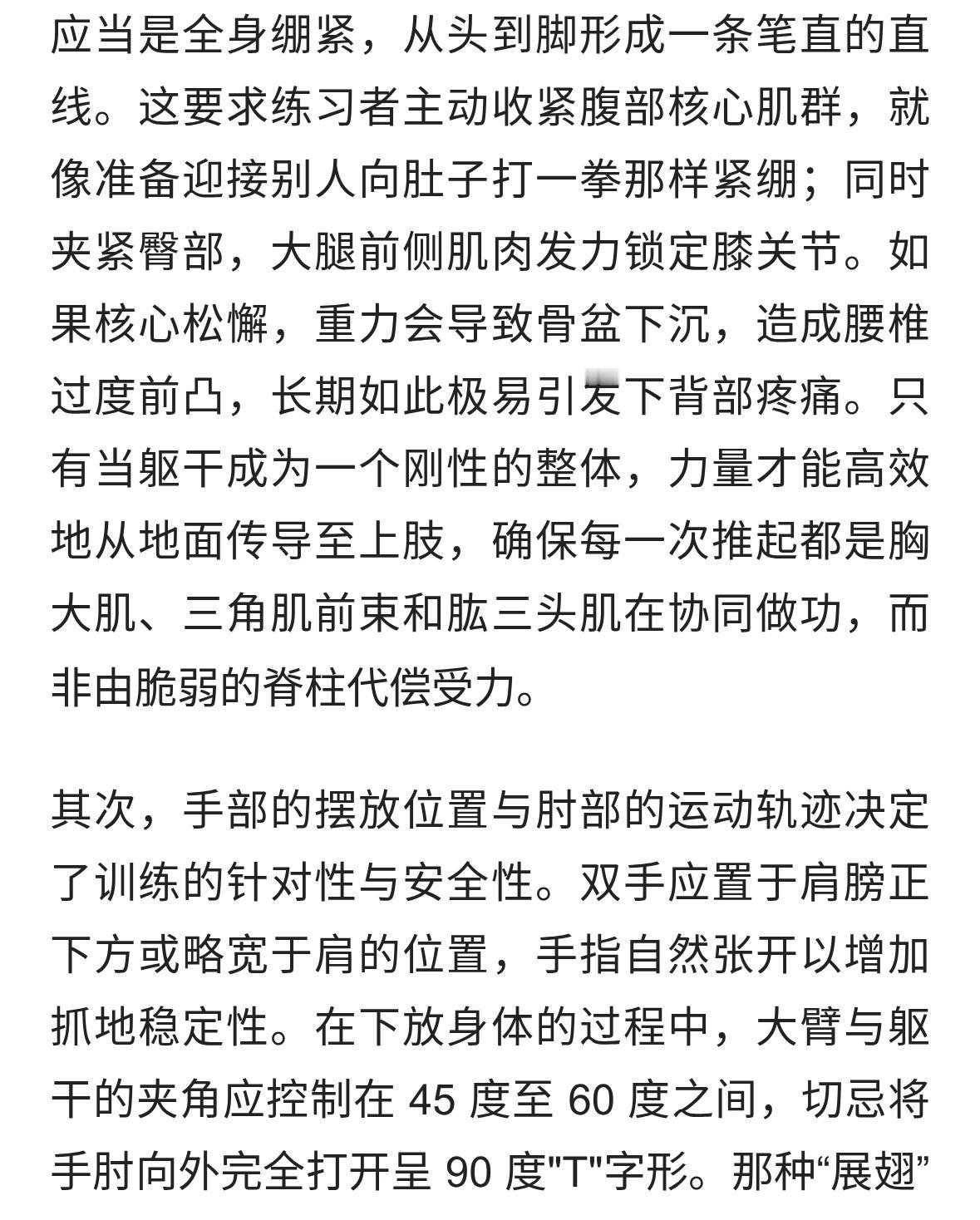 应当是全身绷紧，从头到脚形成一条笔直的直线。这要求练习者主动收紧腹部核心肌群，就像准备迎接别人向肚子打一拳那样紧绷；同时夹紧臀部，大腿前侧肌肉发力锁定膝关节。如果核心松懈，重力会导致骨盆下沉，造成腰椎过度前凸，长期如此极易引发下背部疼痛。只有当躯干成为一个刚性的整体，力量才能高效地从地面传导至上肢，确保每一次推起都是胸大肌、三角肌前束和肱三头肌在协同做功，而非由脆弱的脊柱代偿受力。

其次，手部的摆放位置与肘部的运动轨迹决定了训练的针对性与安全性。双手应置于肩膀正下方或略宽于肩的位置，手指自然张开以增加抓地稳定性。在下放身体的过程中，大臂与躯干的夹角应控制在 45 度至 60 度之间，切忌将手肘向外完全打开呈 90 度"T"字形。那种“展翅”